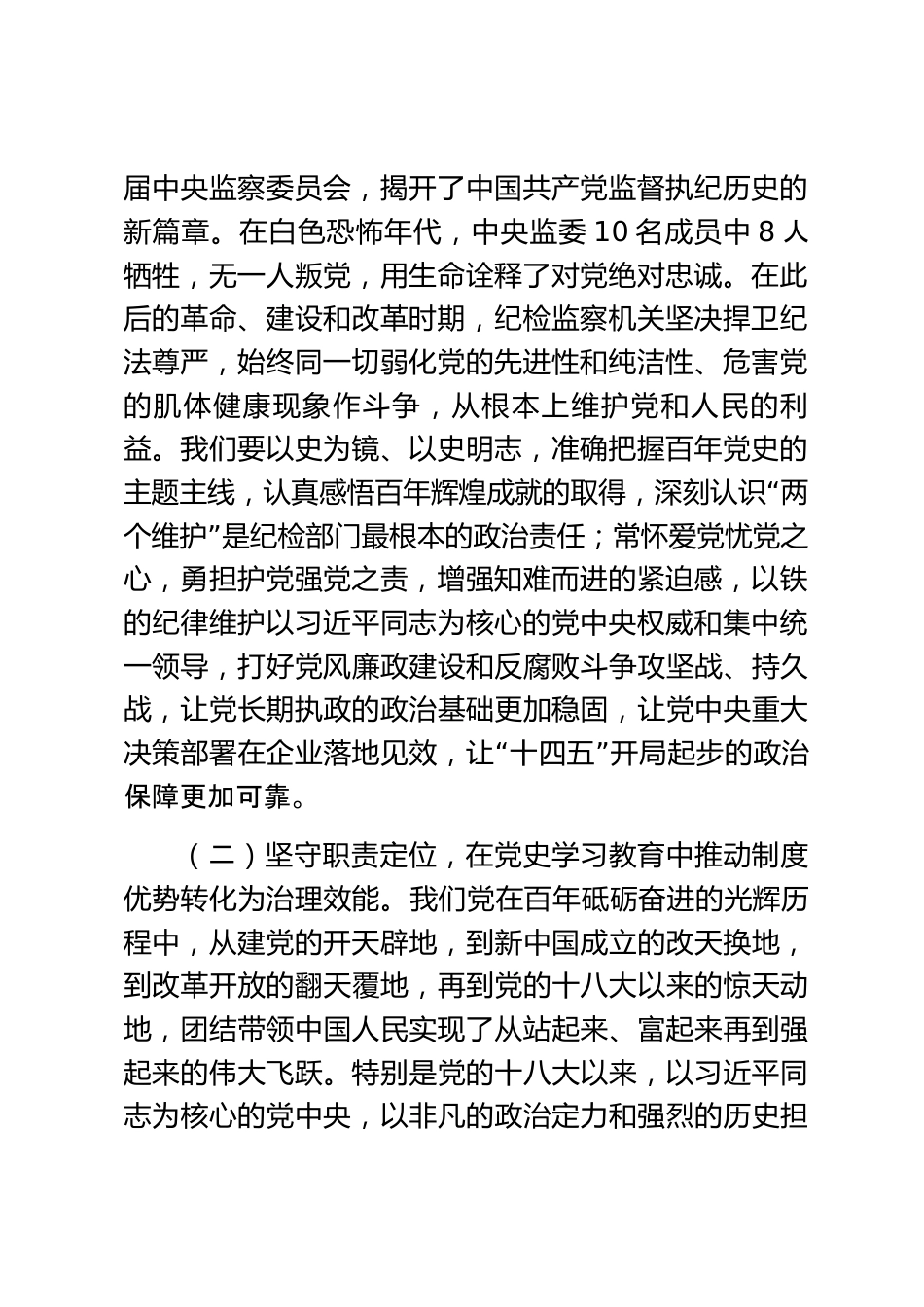 届中央监察委员会，揭开了中国共产党监督执纪历史的新篇章。在白色恐怖年代，中央监委 10 名成员中 8 人牺牲，无一人叛党，用生命诠释了对党绝对忠诚。在此后的革命、建设和改革时期，纪检监察机关坚决捍卫纪法尊严，始终同一切弱化党的先进性和纯洁性、危害党的肌体健康现象作斗争，从根本上维护党和人民的利益。我们要以史为镜、以史明志，准确把握百年党史的主题主线，认真感悟百年辉煌成就的取得，深刻认识“两个维护”是纪检部门最根本的政治责任；常怀爱党忧党之心，勇担护党强党之责，增强知难而进的紧迫感，以铁的纪律维护以习近平同志为核心的党中央权威和集中统一领导，打好党风廉政建设和反腐败斗争攻坚战、持久战，让党长期执政的政治基础更加稳固，让党中央重大决策部署在企业落地见效，让“十四五”开局起步的政治保障更加可靠。

（二）坚守职责定位，在党史学习教育中推动制度优势转化为治理效能。我们党在百年砥砺奋进的光辉历程中，从建党的开天辟地，到新中国成立的改天换地，到改革开放的翻天覆地，再到党的十八大以来的惊天动地，团结带领中国人民实现了从站起来、富起来再到强起来的伟大飞跃。特别是党的十八大以来，以习近平同志为核心的党中央，以非凡的政治定力和强烈的历史担